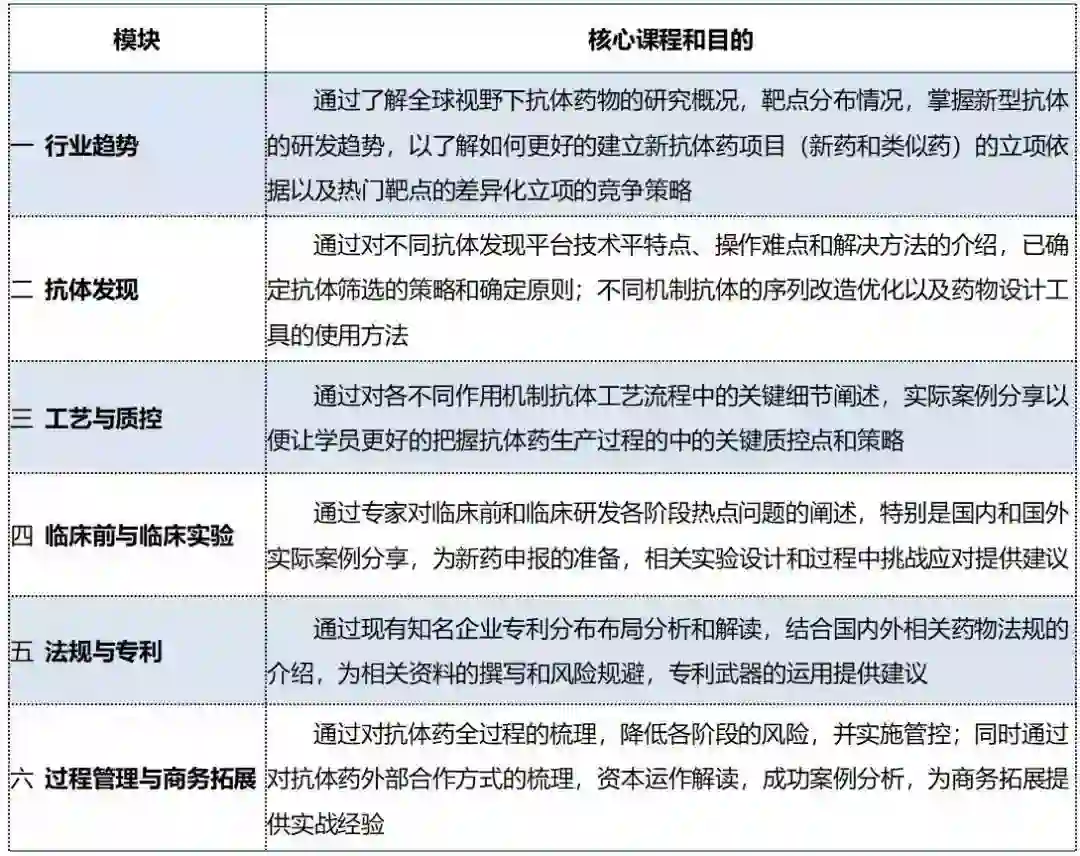 | 模块 | 核心课程和目的 |
|---|---|
| 一 行业趋势 | 通过了解全球视野下抗体药物的研究概况，靶点分布情况，掌握新型抗体的研发趋势，以了解如何更好的建立新抗体药项目（新药和类似药）的立项依据以及热门靶点的差异化立项的竞争策略 |
| 二 抗体发现 | 通过对不同抗体发现平台技术平特点、操作难点和解决方法的介绍，已确定抗体筛选的策略和确定原则；不同机制抗体的序列改造优化以及药物设计工具的使用方法 |
| 三 工艺与质控 | 通过对各不同作用机制抗体工艺流程中的关键细节阐述，实际案例分享以便让学员更好的把握抗体药生产过程的中的关键质控点和策略 |
| 四 临床前与临床实验 | 通过专家对临床前和临床研发各阶段热点问题的阐述，特别是国内和国外实际案例分享，为新药申报的准备，相关实验设计和过程中挑战应对提供建议 |
| 五 法规与专利 | 通过现有知名企业专利分布布局分析和解读，结合国内外相关药物法规的介绍，为相关资料的撰写和风险规避，专利武器的运用提供建议 |
| 六 过程管理与商务拓展 | 通过对抗体药全过程的梳理，降低各阶段的风险，并实施管控；同时通过对抗体药外部合作方式的梳理，资本运作解读，成功案例分析，为商务拓展提供实战经验 |